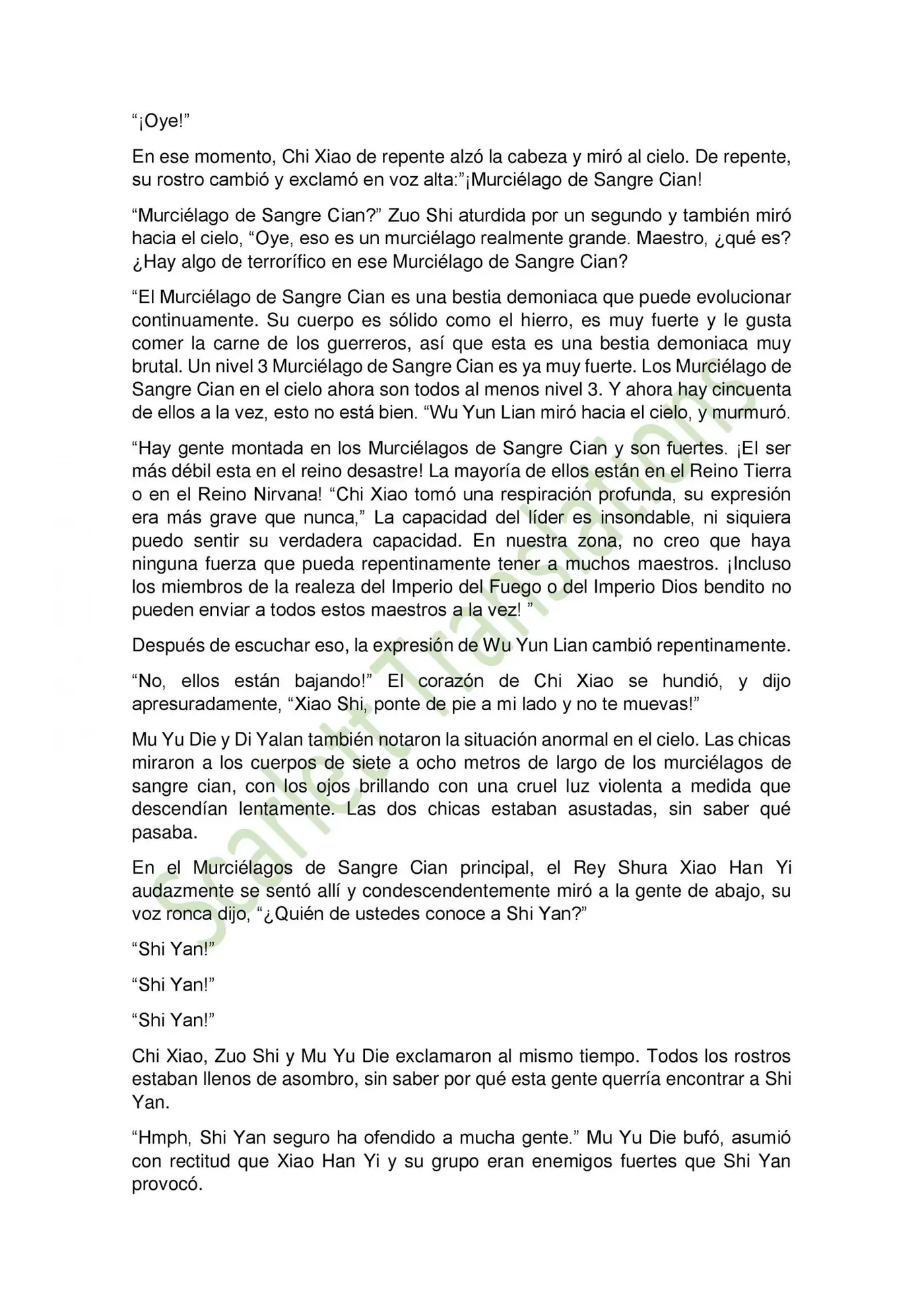 "¡Oye!"

En ese momento, Chi Xiao de repente alzó la cabeza y miró al cielo. De repente, su rostro cambió y exclamó en voz alta:"¡Murciélago de Sangre Cian!

"Murciélago de Sangre Cian?" Zuo Shi aturdida por un segundo y también miró hacia el cielo, "Oye, eso es un murciélago realmente grande. Maestro, ¿qué es? ¿Hay algo de terrorífico en ese Murciélago de Sangre Cian?

"El Murciélago de Sangre Cian es una bestia demoniaca que puede evolucionar continuamente. Su cuerpo es sólido como el hierro, es muy fuerte y le gusta comer la carne de los guerreros, así que esta es una bestia demoniaca muy brutal. Un nivel 3 Murciélago de Sangre Cian es ya muy fuerte. Los Murciélago de Sangre Cian en el cielo ahora son todos al menos nivel 3. Y ahora hay cincuenta de ellos a la vez, esto no está bien. "Wu Yun Lian miró hacia el cielo, y murmuró.

"Hay gente montada en los Murciélagos de Sangre Cian y son fuertes. ¡El ser más débil esta en el reino desastre! La mayoría de ellos están en el Reino Tierra o en el Reino Nirvana! "Chi Xiao tomó una respiración profunda, su expresión era más grave que nunca," La capacidad del líder es insondable, ni siquiera puedo sentir su verdadera capacidad. En nuestra zona, no creo que haya ninguna fuerza que pueda repentinamente tener a muchos maestros. ¡Incluso los miembros de la realeza del Imperio del Fuego o del Imperio Dios bendito no pueden enviar a todos estos maestros a la vez! "

Después de escuchar eso, la expresión de Wu Yun Lian cambió repentinamente.

"No, ellos están bajando!" El corazón de Chi Xiao se hundió, y dijo apresuradamente, "Xiao Shi, ponte de pie a mi lado y no te muevas!"

Mu Yu Die y Di Yalan también notaron la situación anormal en el cielo. Las chicas miraron a los cuerpos de siete a ocho metros de largo de los murciélagos de sangre cian, con los ojos brillando con una cruel luz violenta a medida que descendían lentamente. Las dos chicas estaban asustadas, sin saber qué pasaba.

En el Murciélagos de Sangre Cian principal, el Rey Shura Xiao Han Yi audazmente se sentó allí y condescendentemente miró a la gente de abajo, su voz ronca dijo, "¿Quién de ustedes conoce a Shi Yan?"

"Shi Yan!"

"Shi Yan!"

"Shi Yan!"

Chi Xiao, Zuo Shi y Mu Yu Die exclamaron al mismo tiempo. Todos los rostros estaban llenos de asombro, sin saber por qué esta gente querría encontrar a Shi Yan.

"Hmph, Shi Yan seguro ha ofendido a mucha gente." Mu Yu Die bufó, asumió con rectitud que Xiao Han Yi y su grupo eran enemigos fuertes que Shi Yan provocó.

Scarlett Translations